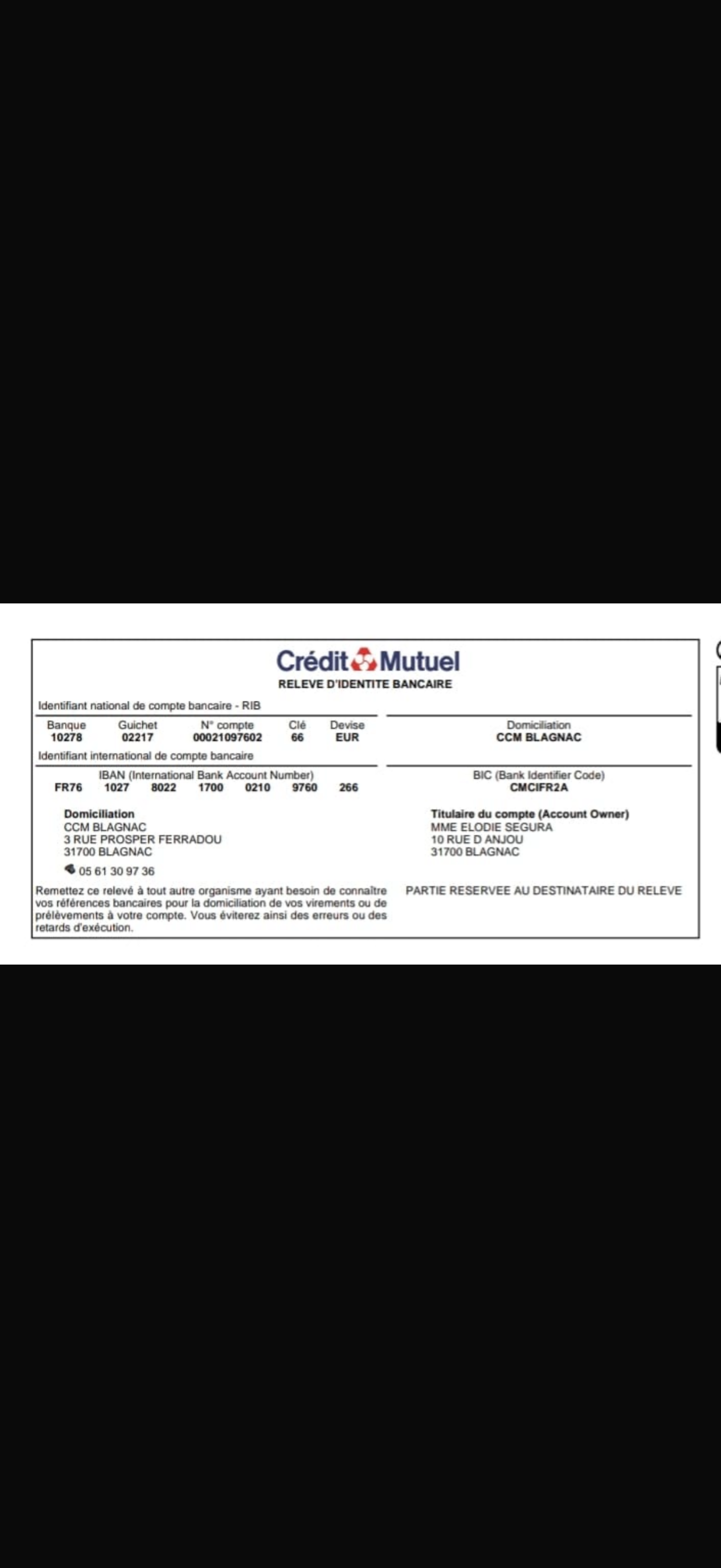 Crédit Mutuel
RELEVE D'IDENTITE BANCAIRE

Identifiant national de compte bancaire - RIB

| Banque | Guichet | N° compte | Clé | Devise |
|---|---|---|---|---|
| 10278 | 02217 | 00021097602 | 66 | EUR |

Domiciliation
CCM BLAGNAC

Identifiant international de compte bancaire

IBAN (International Bank Account Number)
FR76 1027 8022 1700 0210 9760 266

BIC (Bank Identifier Code)
CMCIFR2A

Domiciliation
CCM BLAGNAC
3 RUE PROSPER FERRADOU
31700 BLAGNAC

05 61 30 97 36

Titulaire du compte (Account Owner)
MME ELODIE SEGURA
10 RUE D ANJOU
31700 BLAGNAC

Remettez ce relevé à tout autre organisme ayant besoin de connaître vos références bancaires pour la domiciliation de vos virements ou de prélèvements à votre compte. Vous éviterez ainsi des erreurs ou des retards d'exécution.

PARTIE RESERVEE AU DESTINATAIRE DU RELEVE